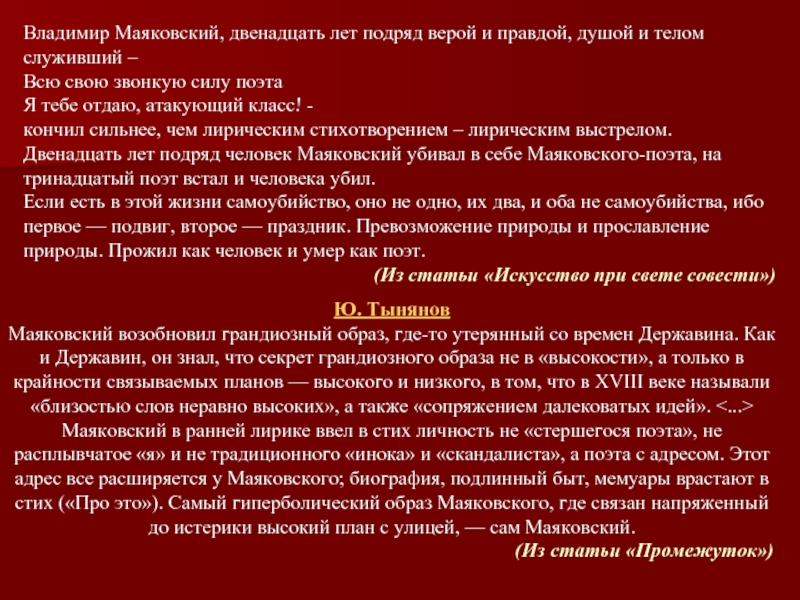 Владимир Маяковский, двенадцать лет подряд верой и правдой, душой и телом служивший –
Всю свою звонкую силу поэта
Я тебе отдаю, атакующий класс! -
кончил сильнее, чем лирическим стихотворением – лирическим выстрелом.
Двенадцать лет подряд человек Маяковский убивал в себе Маяковского-поэта, на тринадцатый поэт встал и человека убил.
Если есть в этой жизни самоубийство, оно не одно, их два, и оба не самоубийства, ибо первое — подвиг, второе — праздник. Превозможение природы и прославление природы. Прожил как человек и умер как поэт.
(Из статьи «Искусство при свете совести»)

Ю. Тынянов
Маяковский возобновил грандиозный образ, где-то утерянный со времен Державина. Как и Державин, он знал, что секрет грандиозного образа не в «высокости», а только в крайности связываемых планов — высокого и низкого, в том, что в XVIII веке называли «близостью слов неравно высоких», а также «сопряжением далековатых идей». <...> Маяковский в ранней лирике ввел в стих личность не «стершегося поэта», не расплывчатое «я» и не традиционного «инока» и «скандалиста», а поэта с адресом. Этот адрес все расширяется у Маяковского; биография, подлинный быт, мемуары врастают в стих («Про это»). Самый гиперболический образ Маяковского, где связан напряженный до истерики высокий план с улицей, — сам Маяковский.
(Из статьи «Промежуток»)